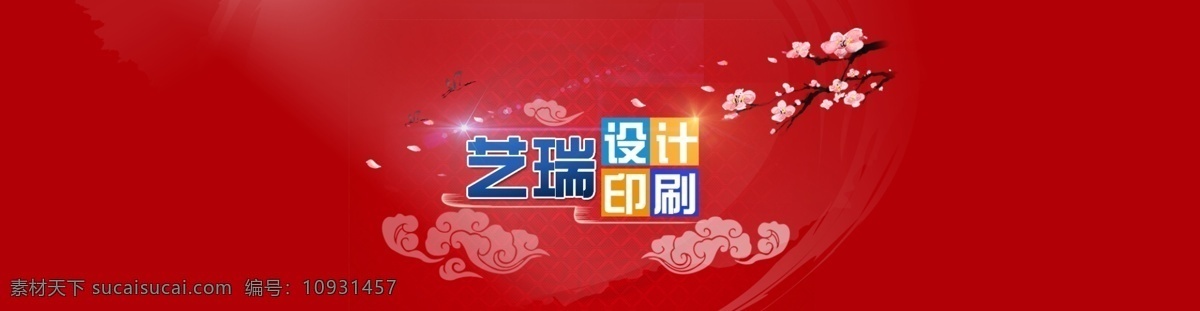 艺瑞 设计 印刷

素材天下 sucaisucai.com 编号：10931457